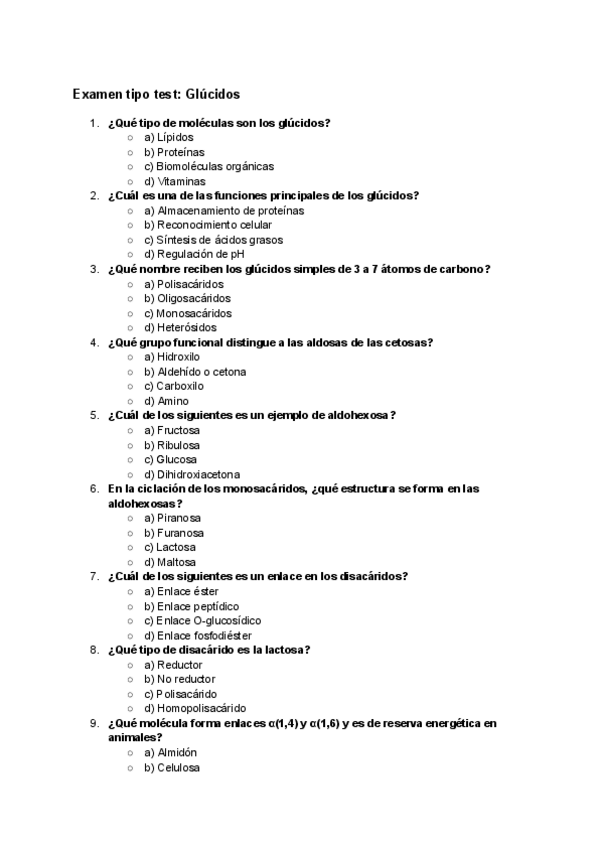 Examen tipo test: Glúcidos

1. ¿Qué tipo de moléculas son los glúcidos?
○ a) Lípidos
○ b) Proteínas
○ c) Biomoléculas orgánicas
○ d) Vitaminas
2. ¿Cuál es una de las funciones principales de los glúcidos?
○ a) Almacenamiento de proteínas
○ b) Reconocimiento celular
○ c) Síntesis de ácidos grasos
○ d) Regulación de pH
3. ¿Qué nombre reciben los glúcidos simples de 3 a 7 átomos de carbono?
○ a) Polisacáridos
○ b) Oligosacáridos
○ c) Monosacáridos
○ d) Heterósidos
4. ¿Qué grupo funcional distingue a las aldosas de las cetosas?
○ a) Hidroxilo
○ b) Aldehído o cetona
○ c) Carboxilo
○ d) Amino
5. ¿Cuál de los siguientes es un ejemplo de aldohexosa?
○ a) Fructosa
○ b) Ribulosa
○ c) Glucosa
○ d) Dihidroxiacetona
6. En la ciclación de los monosacáridos, ¿qué estructura se forma en las aldohexosas?
○ a) Piranosa
○ b) Furanosa
○ c) Lactosa
○ d) Maltosa
7. ¿Cuál de los siguientes es un enlace en los disacáridos?
○ a) Enlace éster
○ b) Enlace peptídico
○ c) Enlace O-glucosídico
○ d) Enlace fosfodiéster
8. ¿Qué tipo de disacárido es la lactosa?
○ a) Reductor
○ b) No reductor
○ c) Polisacárido
○ d) Homopolisacárido
9. ¿Qué molécula forma enlaces α(1,4) y α(1,6) y es de reserva energética en animales?
○ a) Almidón
○ b) Celulosa